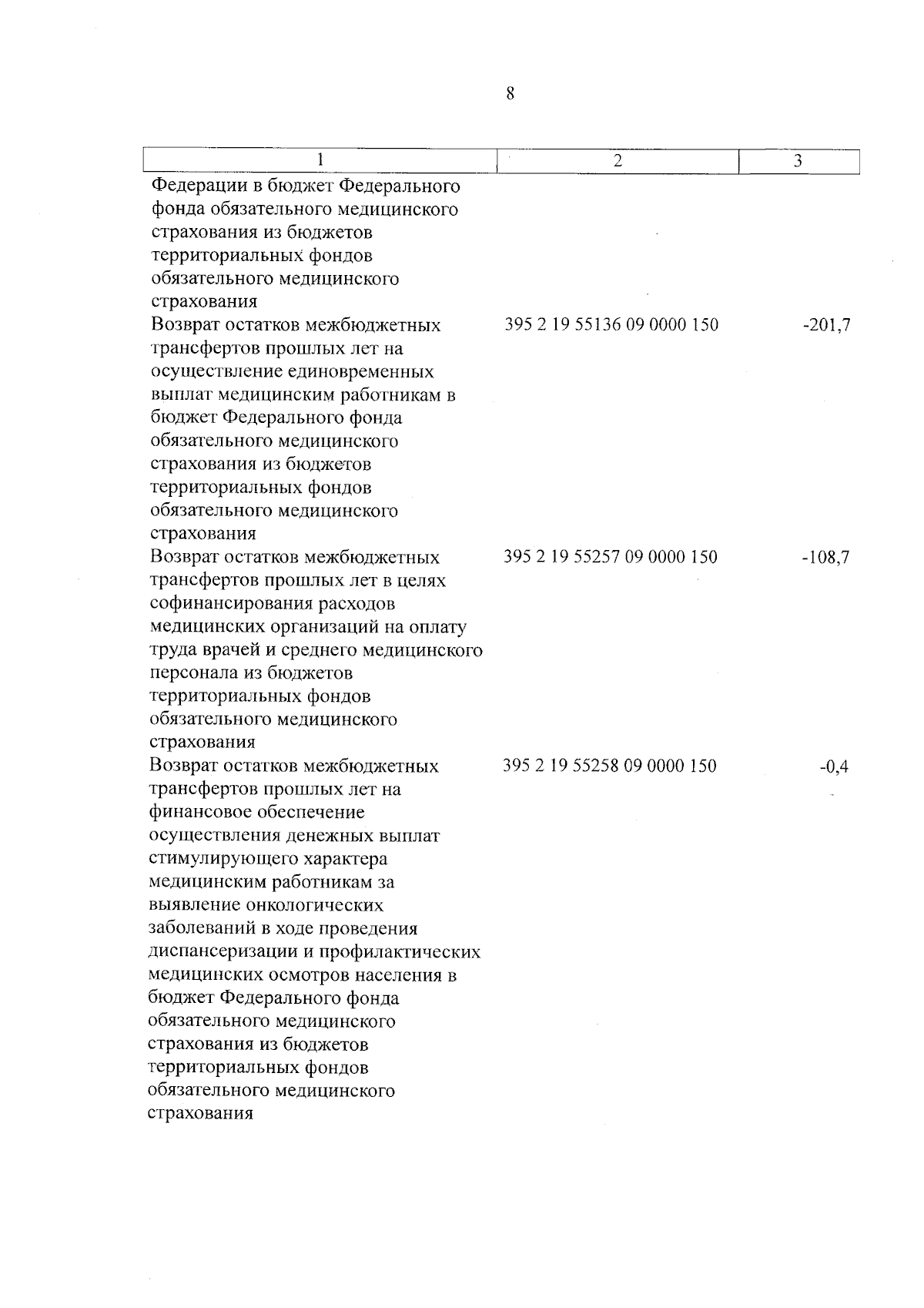 8

| 1 | 2 | 3 |
|---|---|---|
| Федерации в бюджет Федерального фонда обязательного медицинского страхования из бюджетов территориальных фондов обязательного медицинского страхования | | |
| Возврат остатков межбюджетных трансфертов прошлых лет на осуществление единовременных выплат медицинским работникам в бюджет Федерального фонда обязательного медицинского страхования из бюджетов территориальных фондов обязательного медицинского страхования | 395 2 19 55136 09 0000 150 | -201,7 |
| Возврат остатков межбюджетных трансфертов прошлых лет в целях софинансирования расходов медицинских организаций на оплату труда врачей и среднего медицинского персонала из бюджетов территориальных фондов обязательного медицинского страхования | 395 2 19 55257 09 0000 150 | -108,7 |
| Возврат остатков межбюджетных трансфертов прошлых лет на финансовое обеспечение осуществления денежных выплат стимулирующего характера медицинским работникам за выявление онкологических заболеваний в ходе проведения диспансеризации и профилактических медицинских осмотров населения в бюджет Федерального фонда обязательного медицинского страхования из бюджетов территориальных фондов обязательного медицинского страхования | 395 2 19 55258 09 0000 150 | -0,4 |